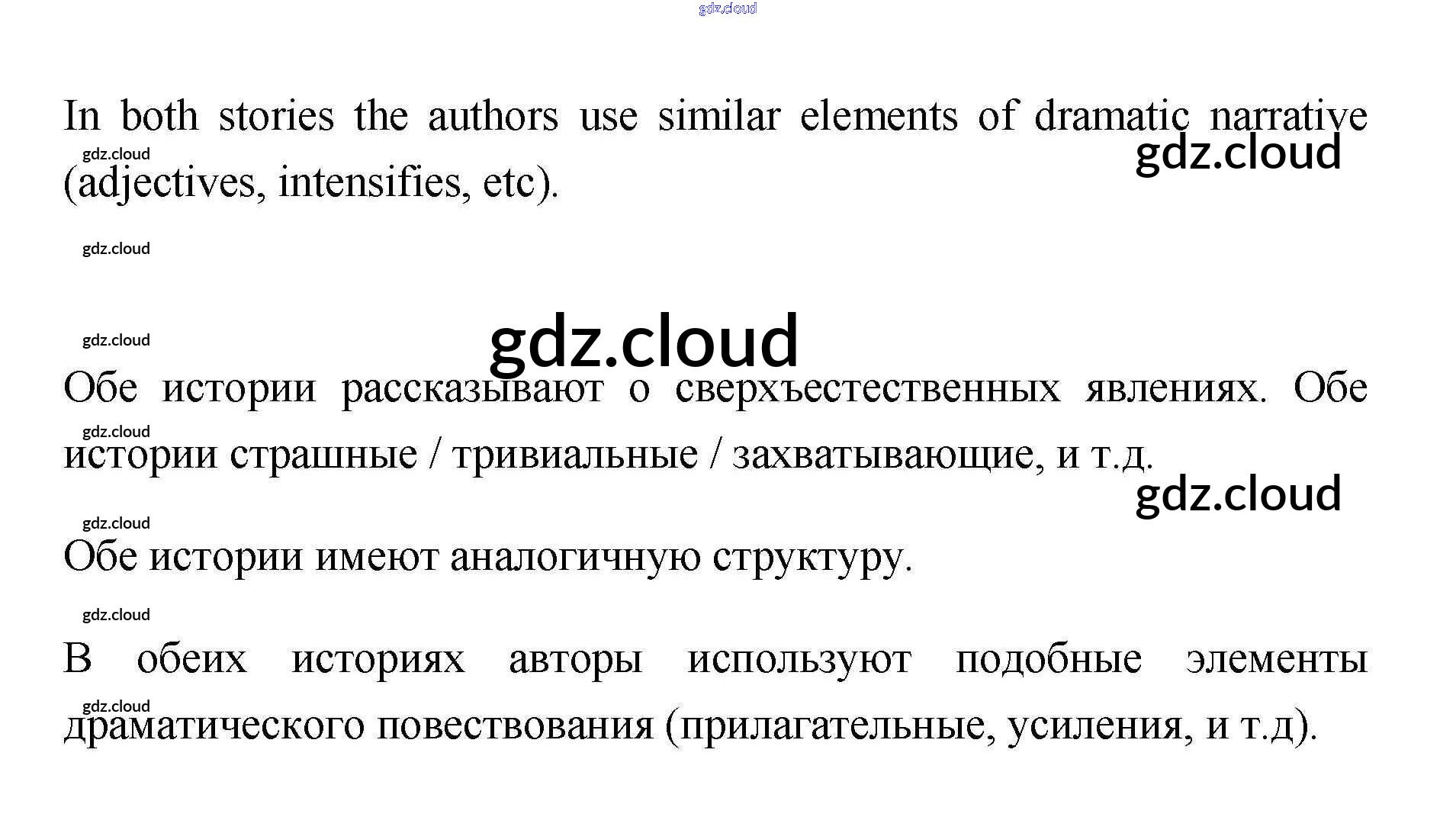 In both stories the authors use similar elements of dramatic narrative (adjectives, intensifies, etc).

Обе истории рассказывают о сверхъестественных явлениях. Обе истории страшные / тривиальные / захватывающие, и т.д.

Обе истории имеют аналогичную структуру.

В обеих историях авторы используют подобные элементы драматического повествования (прилагательные, усиления, и т.д).

gdz.cloud